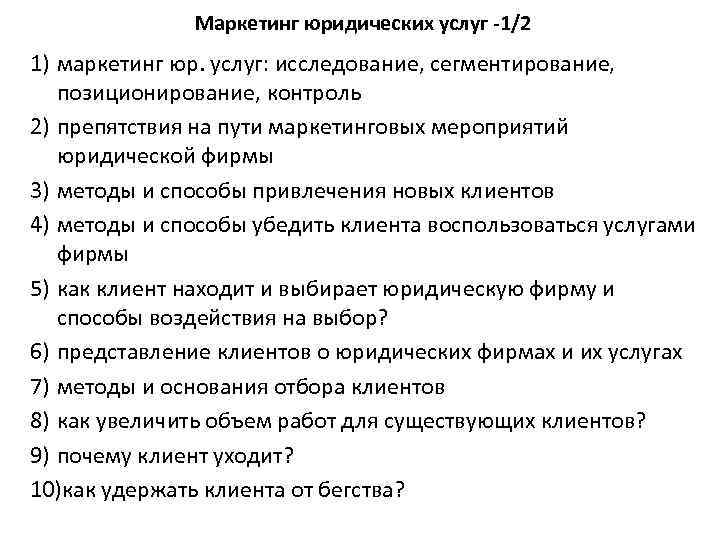 Маркетинг юридических услуг -1/2

1) маркетинг юр. услуг: исследование, сегментирование, позиционирование, контроль
2) препятствия на пути маркетинговых мероприятий юридической фирмы
3) методы и способы привлечения новых клиентов
4) методы и способы убедить клиента воспользоваться услугами фирмы
5) как клиент находит и выбирает юридическую фирму и способы воздействия на выбор?
6) представление клиентов о юридических фирмах и их услугах
7) методы и основания отбора клиентов
8) как увеличить объем работ для существующих клиентов?
9) почему клиент уходит?
10)как удержать клиента от бегства?